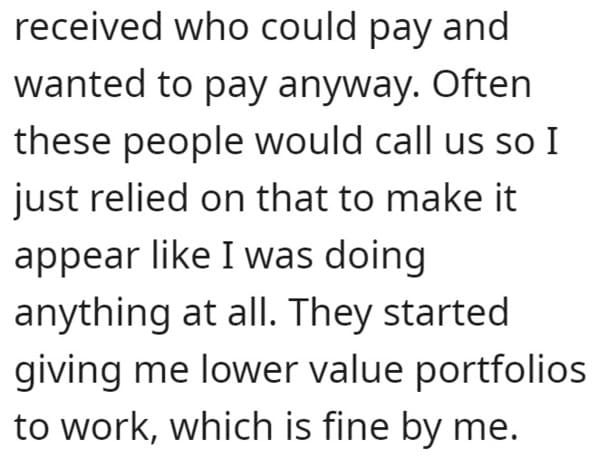 received who could pay and wanted to pay anyway. Often these people would call us so I just relied on that to make it appear like I was doing anything at all. They started giving me lower value portfolios to work, which is fine by me.